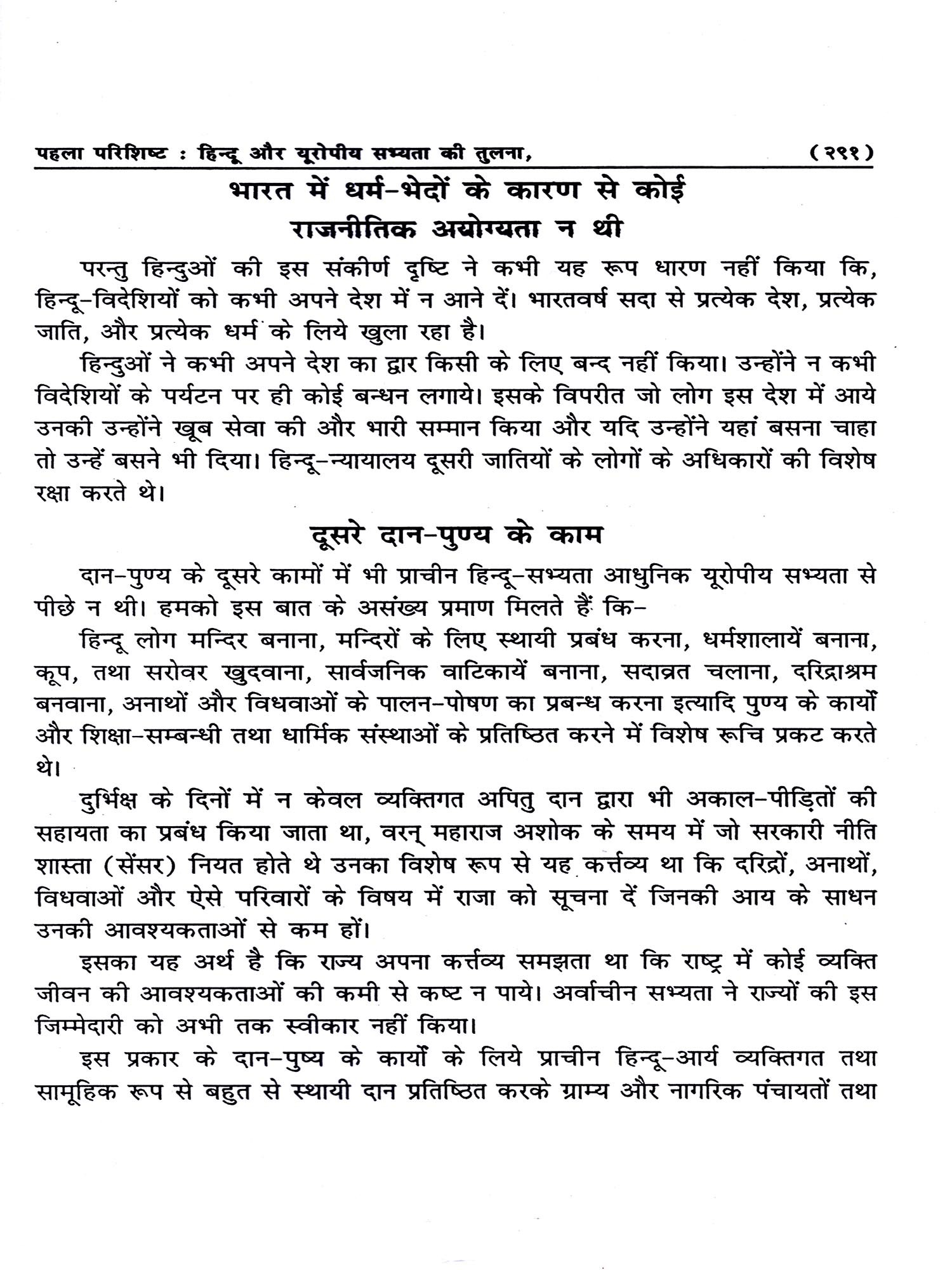 पहला परिशिष्ट : हिन्दू और यूरोपीय सभ्यता की तुलना, (२९१)

भारत में धर्म-भेदों के कारण से कोई राजनीतिक अयोग्यता न थी

परन्तु हिन्दुओं की इस संकीर्ण दृष्टि ने कभी यह रूप धारण नहीं किया कि, हिन्दू-विदेशियों को कभी अपने देश में न आने दें। भारतवर्ष सदा से प्रत्येक देश, प्रत्येक जाति, और प्रत्येक धर्म के लिये खुला रहा है।

हिन्दुओं ने कभी अपने देश का द्वार किसी के लिए बन्द नहीं किया। उन्होंने न कभी विदेशियों के पर्यटन पर ही कोई बन्धन लगाये। इसके विपरीत जो लोग इस देश में आये उनकी उन्होंने खूब सेवा की और भारी सम्मान किया और यदि उन्होंने यहां बसना चाहा तो उन्हें बसने भी दिया। हिन्दू-न्यायालय दूसरी जातियों के लोगों के अधिकारों की विशेष रक्षा करते थे।

दूसरे दान-पुण्य के काम

दान-पुण्य के दूसरे कामों में भी प्राचीन हिन्दू-सभ्यता आधुनिक यूरोपीय सभ्यता से पीछे न थी। हमको इस बात के असंख्य प्रमाण मिलते हैं कि-

हिन्दू लोग मन्दिर बनाना, मन्दिरों के लिए स्थायी प्रबंध करना, धर्मशालायें बनाना, कूप, तथा सरोवर खुदवाना, सार्वजनिक वाटिकायें बनाना, सदाव्रत चलाना, दरिद्राश्रम बनवाना, अनाथों और विधवाओं के पालन-पोषण का प्रबन्ध करना इत्यादि पुण्य के कार्यों और शिक्षा-सम्बन्धी तथा धार्मिक संस्थाओं के प्रतिष्ठित करने में विशेष रूचि प्रकट करते थे।

दुर्भिक्ष के दिनों में न केवल व्यक्तिगत अपितु दान द्वारा भी अकाल-पीड़ितों की सहायता का प्रबंध किया जाता था, वरन् महाराज अशोक के समय में जो सरकारी नीति शास्ता (सेंसर) नियत होते थे उनका विशेष रूप से यह कर्त्तव्य था कि दरिद्रों, अनाथों, विधवाओं और ऐसे परिवारों के विषय में राजा को सूचना दें जिनकी आय के साधन उनकी आवश्यकताओं से कम हों।

इसका यह अर्थ है कि राज्य अपना कर्त्तव्य समझता था कि राष्ट्र में कोई व्यक्ति जीवन की आवश्यकताओं की कमी से कष्ट न पाये। अर्वाचीन सभ्यता ने राज्यों की इस जिम्मेदारी को अभी तक स्वीकार नहीं किया।

इस प्रकार के दान-पुष्य के कार्यों के लिये प्राचीन हिन्दू-आर्य व्यक्तिगत तथा सामूहिक रूप से बहुत से स्थायी दान प्रतिष्ठित करके ग्राम्य और नागरिक पंचायतों तथा